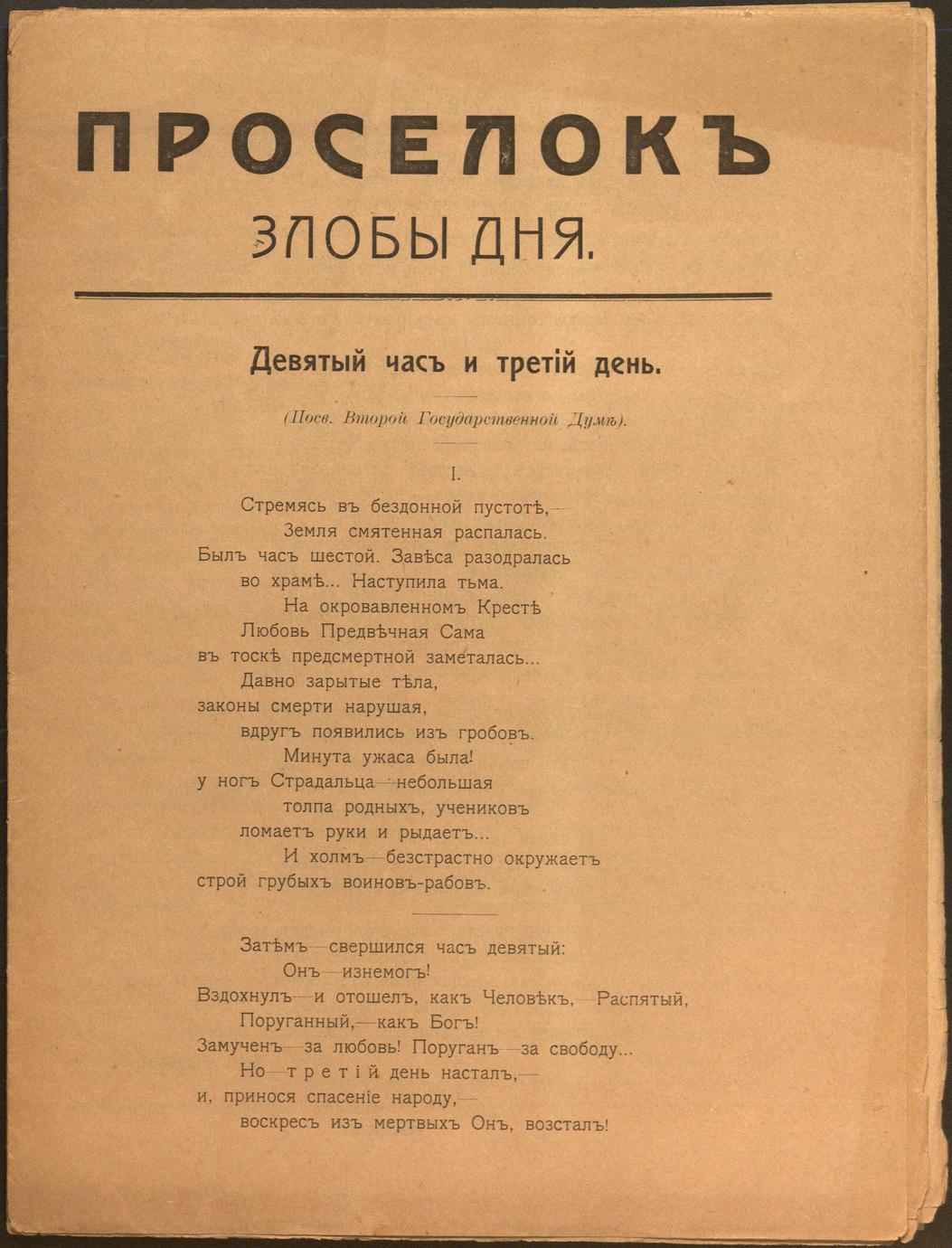 ПРОСЕЛОКЪ

ЗЛОБЫ ДНЯ.

Девятый часъ и третій день.

(Посв. Второй Государственной Думѣ).

I.

Стремясь въ бездонной пустотѣ,—
Земля смятенная распалась.
Былъ часъ шестой. Завѣса разодралась
во храмѣ... Наступила тьма.
На окровавленномъ Крестѣ
Любовь Предвѣчная Сама
въ тоскѣ предсмертной заметалась...
Давно зарытые тѣла,
законы смерти нарушая,
вдругъ появились изъ гробовъ.
Минута ужаса была!
у ногъ Страдальца—небольшая
толпа родныхъ, учениковъ
ломаетъ руки и рыдаетъ...
И холмъ—безстрастно окружаетъ
строй грубыхъ воиновъ-рабовъ.

Затѣмъ—свершился часъ девятый:
Онъ—изнемогъ!
Вздохнулъ—и отошелъ, какъ Человѣкъ,—Распятый,
Поруганный,—какъ Богъ!
Замученъ—за любовь! Поруганъ—за свободу...
Но—третій день насталъ,—
и, принося спасеніе народу,—
воскресъ изъ мертвыхъ Онъ, возсталъ!